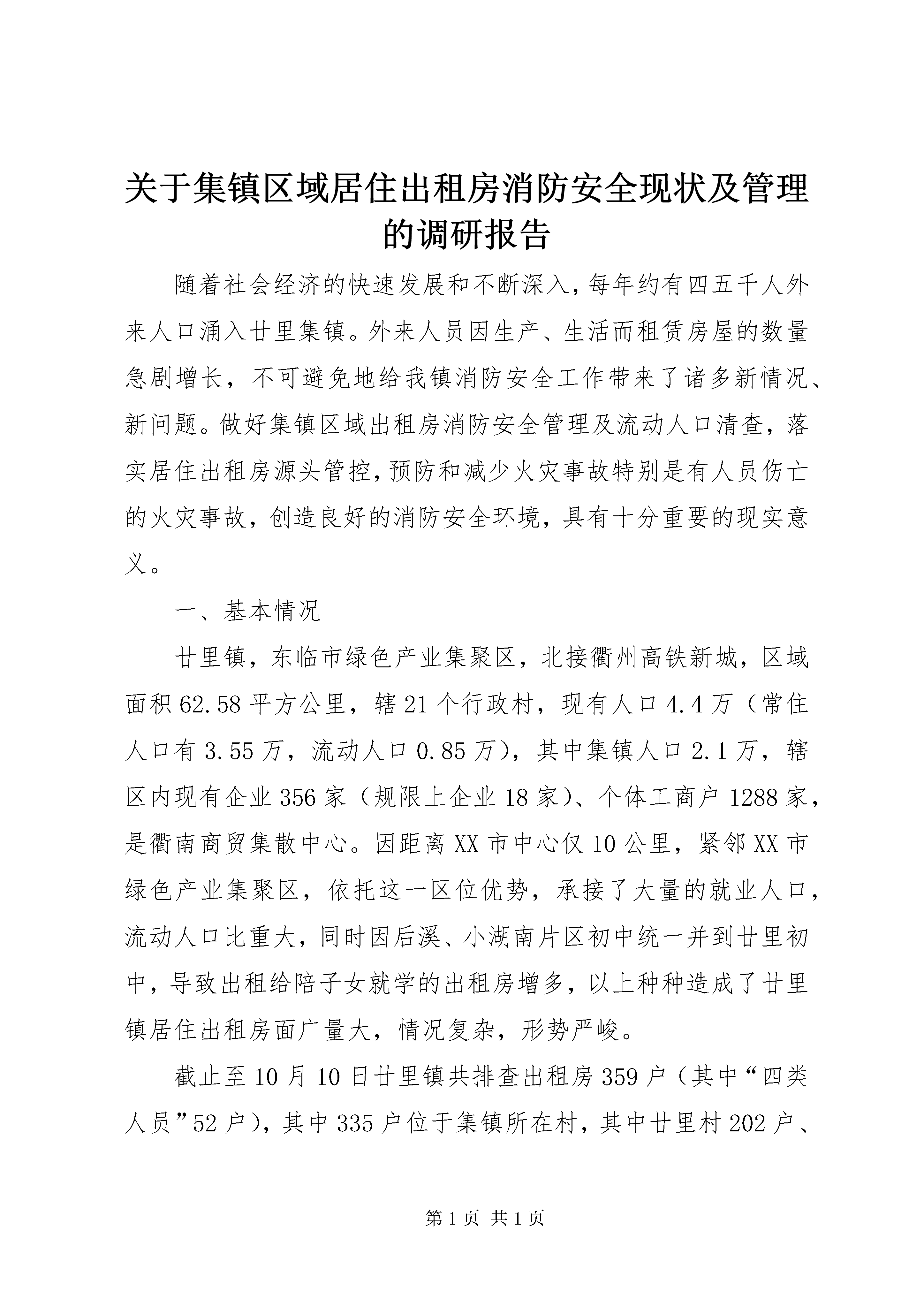 关于集镇区域居住出租房消防安全现状及管理的调研报告

随着社会经济的快速发展和不断深入，每年约有四五千人外来人口涌入廿里集镇。外来人员因生产、生活而租赁房屋的数量急剧增长，不可避免地给我镇消防安全工作带来了诸多新情况、新问题。做好集镇区域出租房消防安全管理及流动人口清查，落实居住出租房源头管控，预防和减少火灾事故特别是有人员伤亡的火灾事故，创造良好的消防安全环境，具有十分重要的现实意义。

一、基本情况

廿里镇，东临市绿色产业集聚区，北接衢州高铁新城，区域面积62.58平方公里，辖21个行政村，现有人口4.4万（常住人口有3.55万，流动人口0.85万），其中集镇人口2.1万，辖区内现有企业356家（规限上企业18家）、个体工商户1288家，是衢南商贸集散中心。因距离XX市中心仅10公里，紧邻XX市绿色产业集聚区，依托这一区位优势，承接了大量的就业人口，流动人口比重大，同时因后溪、小湖南片区初中统一并到廿里初中，导致出租给陪子女就学的出租房增多，以上种种造成了廿里镇居住出租房面广量大，情况复杂，形势严峻。

截止至10月10日廿里镇共排查出租房359户（其中“四类人员”52户），其中335户位于集镇所在村，其中廿里村202户、

第1页 共1页